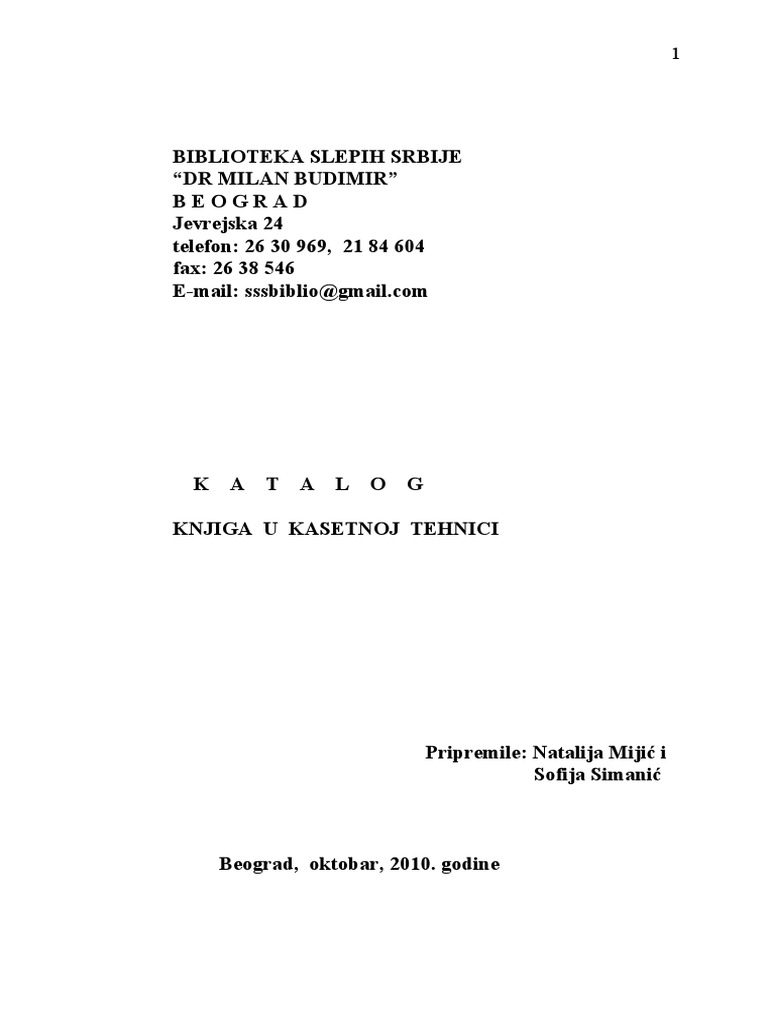 1

BIBLIOTEKA SLEPIH SRBIJE
“DR MILAN BUDIMIR”
B E O G R A D
Jevrejska 24
telefon: 26 30 969, 21 84 604
fax: 26 38 546
E-mail: sssbiblio@gmail.com

K A T A L O G

KNJIGA U KASETNOJ TEHNICI

Pripremile: Natalija Mijić i
Sofija Simanić

Beograd, oktobar, 2010. godine